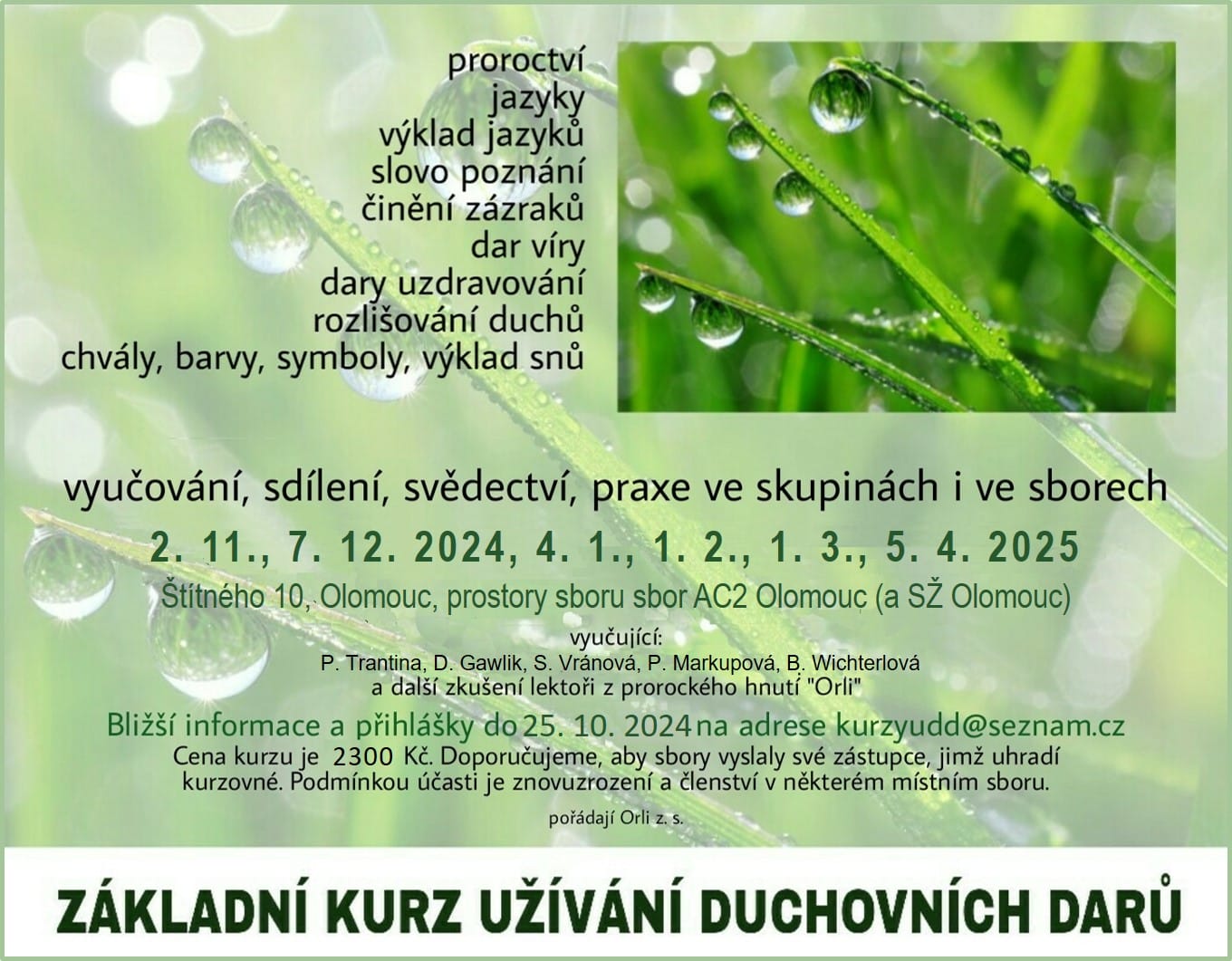 proroctví
jazyky
výklad jazyků
slovo poznání
činění zázraků
dar víry
dary uzdravování
rozlišování duchů
chvály, barvy, symboly, výklad snů

vyučování, sdílení, svědectví, praxe ve skupinách i ve sborech

2. 11., 7. 12. 2024, 4. 1., 1. 2., 1. 3., 5. 4. 2025

Štítného 10, Olomouc, prostory sboru sbor AC2 Olomouc (a SŽ Olomouc)

vyučující:
P. Trantina, D. Gawlik, S. Vránová, P. Markupová, B. Wichterlová
a další zkušení lektoři z prorockého hnutí "Orli"

Bližší informace a přihlášky do 25. 10. 2024 na adrese kurzyudd@seznam.cz

Cena kurzu je 2300 Kč. Doporučujeme, aby sbory vyslaly své zástupce, jimž uhradí kurzovné. Podmínkou účasti je znovuzrození a členství v některém místním sboru.

pořádají Orli z. s.

ZÁKLADNÍ KURZ UŽÍVÁNÍ DUCHOVNÍCH DARŮ